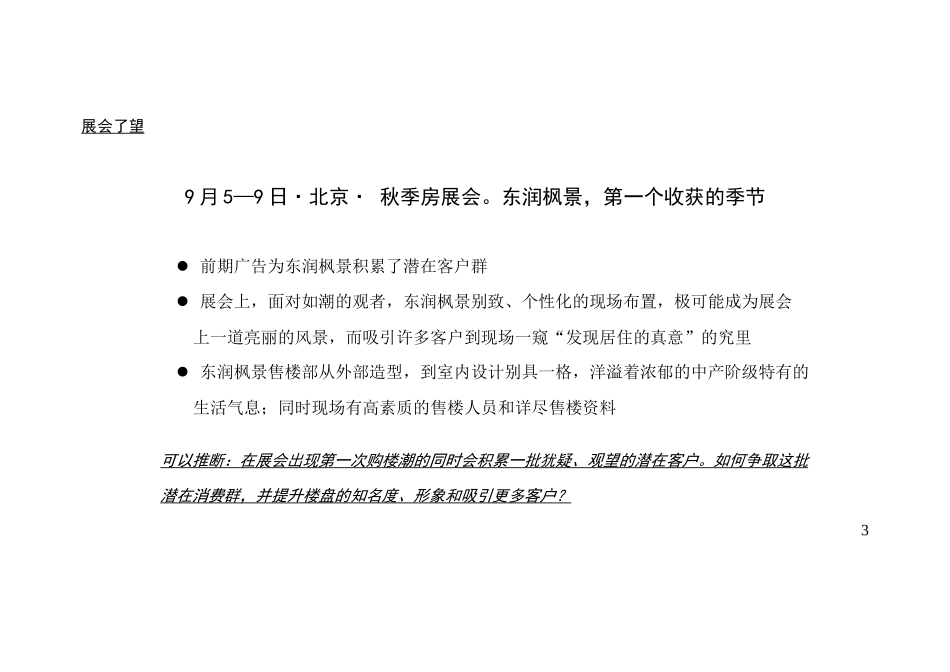 展会了望

9月5—9日·北京· 秋季房展会。东润枫景，第一个收获的季节

● 前期广告为东润枫景积累了潜在客户群

● 展会上，面对如潮的观者，东润枫景别致、个性化的现场布置，极可能成为展会上一道亮丽的风景，而吸引许多客户到现场一窥“发现居住的真意”的究里

● 东润枫景售楼部从外部造型，到室内设计别具一格，洋溢着浓郁的中产阶级特有的生活气息；同时现场有高素质的售楼人员和详尽售楼资料

可以推断：在展会出现第一次购楼潮的同时会积累一批犹疑、观望的潜在客户。如何争取这批潜在消费群，并提升楼盘的知名度、形象和吸引更多客户？

3